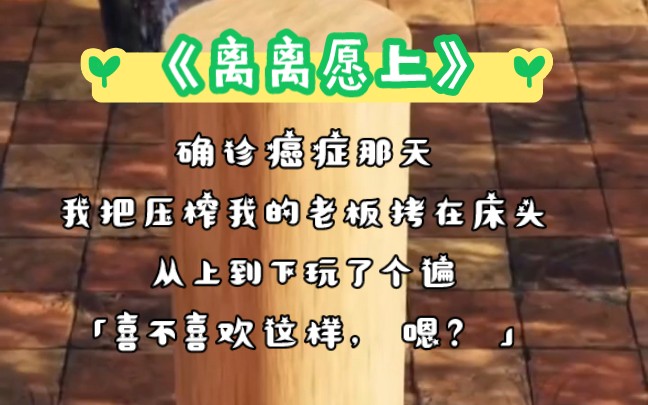 《离离愿上》

确诊癌症那天

我把压榨我的老板拷在床头

从上到下玩了个遍

「喜不喜欢这样，嗯？」